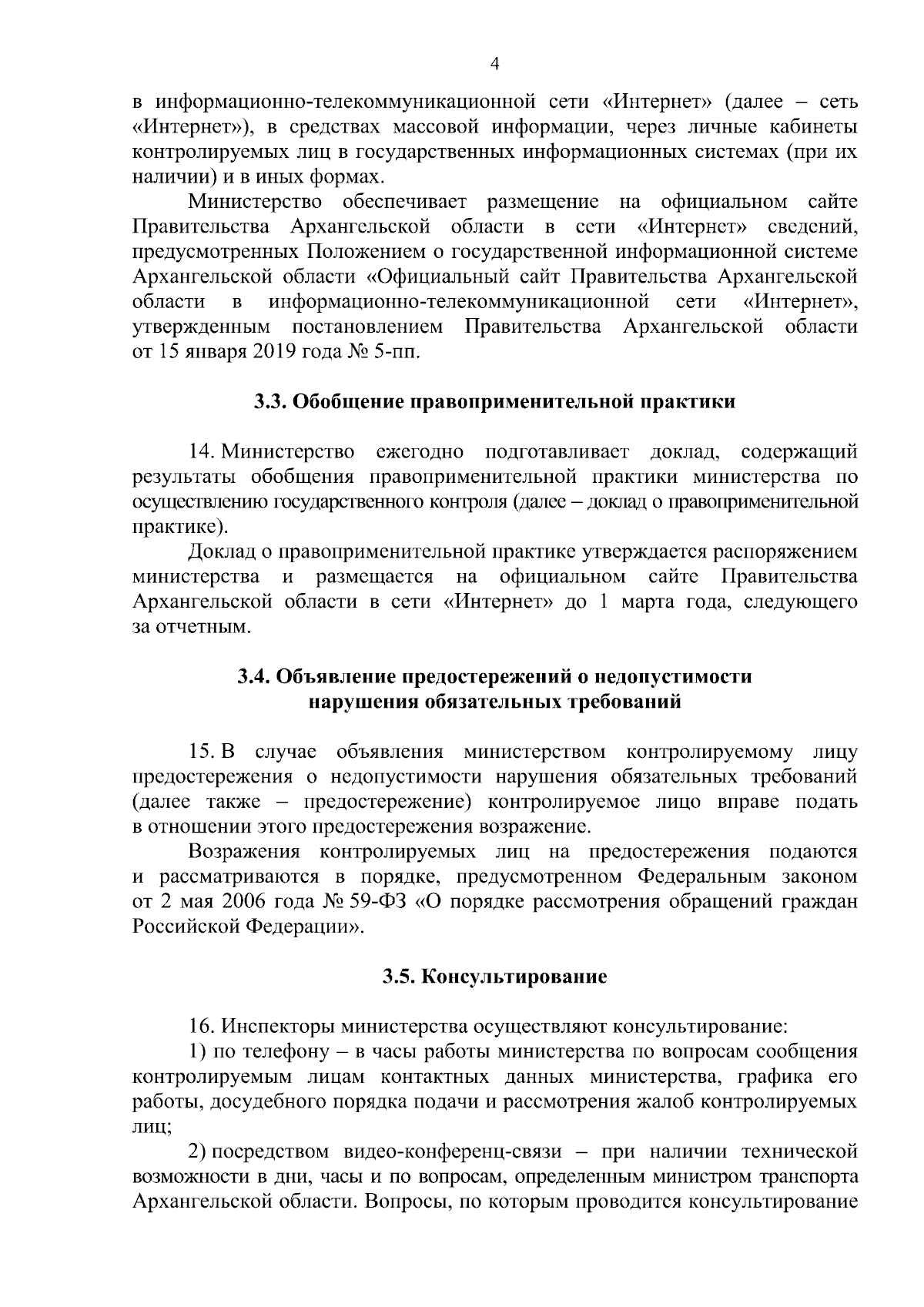 4

в информационно-телекоммуникационной сети «Интернет» (далее – сеть «Интернет»), в средствах массовой информации, через личные кабинеты контролируемых лиц в государственных информационных системах (при их наличии) и в иных формах.

Министерство обеспечивает размещение на официальном сайте Правительства Архангельской области в сети «Интернет» сведений, предусмотренных Положением о государственной информационной системе Архангельской области «Официальный сайт Правительства Архангельской области в информационно-телекоммуникационной сети «Интернет», утвержденным постановлением Правительства Архангельской области от 15 января 2019 года № 5-пп.

3.3. Обобщение правоприменительной практики

14. Министерство ежегодно подготавливает доклад, содержащий результаты обобщения правоприменительной практики министерства по осуществлению государственного контроля (далее – доклад о правоприменительной практике).

Доклад о правоприменительной практике утверждается распоряжением министерства и размещается на официальном сайте Правительства Архангельской области в сети «Интернет» до 1 марта года, следующего за отчетным.

3.4. Объявление предостережений о недопустимости нарушения обязательных требований

15. В случае объявления министерством контролируемому лицу предостережения о недопустимости нарушения обязательных требований (далее также – предостережение) контролируемое лицо вправе подать в отношении этого предостережения возражение.

Возражения контролируемых лиц на предостережения подаются и рассматриваются в порядке, предусмотренном Федеральным законом от 2 мая 2006 года № 59-ФЗ «О порядке рассмотрения обращений граждан Российской Федерации».

3.5. Консультирование

16. Инспекторы министерства осуществляют консультирование:

1) по телефону – в часы работы министерства по вопросам сообщения контролируемым лицам контактных данных министерства, графика его работы, досудебного порядка подачи и рассмотрения жалоб контролируемых лиц;

2) посредством видео-конференц-связи – при наличии технической возможности в дни, часы и по вопросам, определенным министром транспорта Архангельской области. Вопросы, по которым проводится консультирование